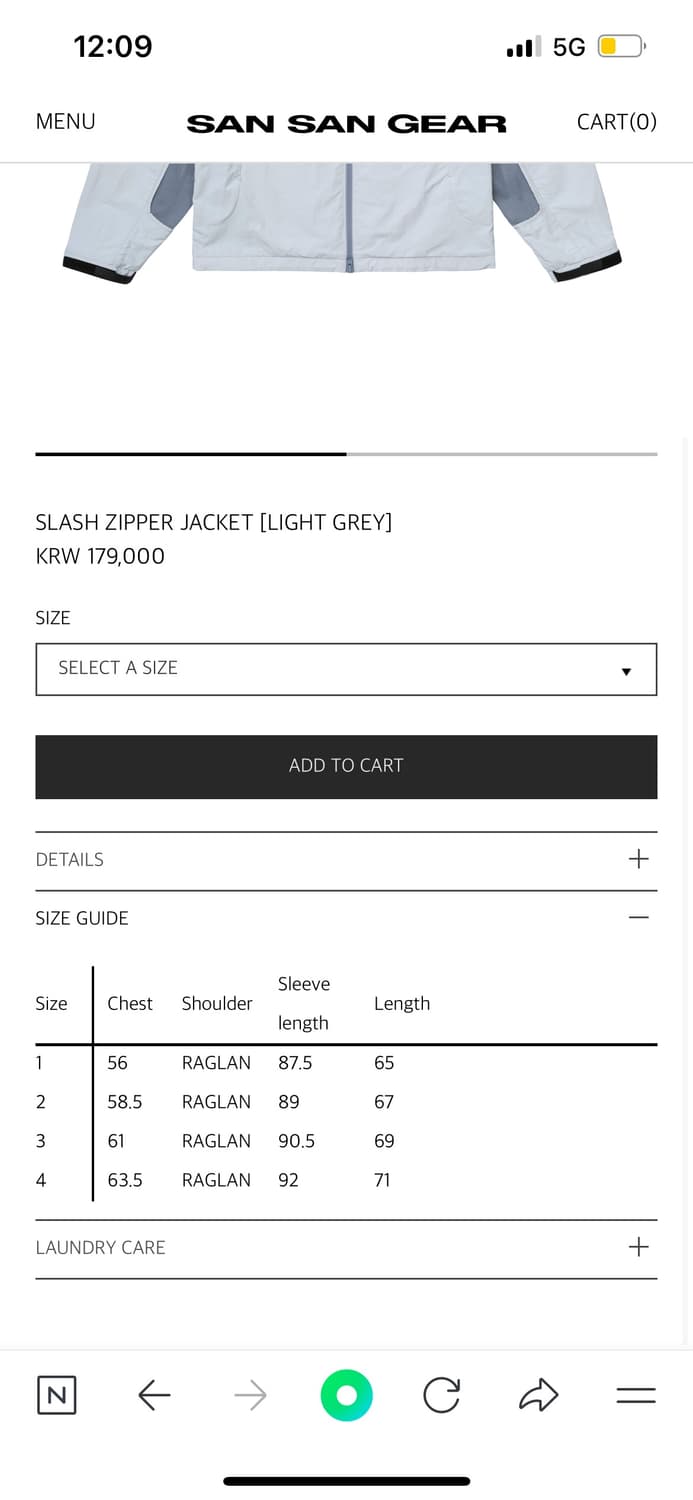 12:09 5G

MENU SAN SAN GEAR CART(0)

SLASH ZIPPER JACKET [LIGHT GREY]
KRW 179,000

SIZE

SELECT A SIZE

ADD TO CART

DETAILS +

SIZE GUIDE —

| Size | Chest | Shoulder | Sleeve length | Length |
|---|---|---|---|---|
| 1 | 56 | RAGLAN | 87.5 | 65 |
| 2 | 58.5 | RAGLAN | 89 | 67 |
| 3 | 61 | RAGLAN | 90.5 | 69 |
| 4 | 63.5 | RAGLAN | 92 | 71 |

LAUNDRY CARE +

N